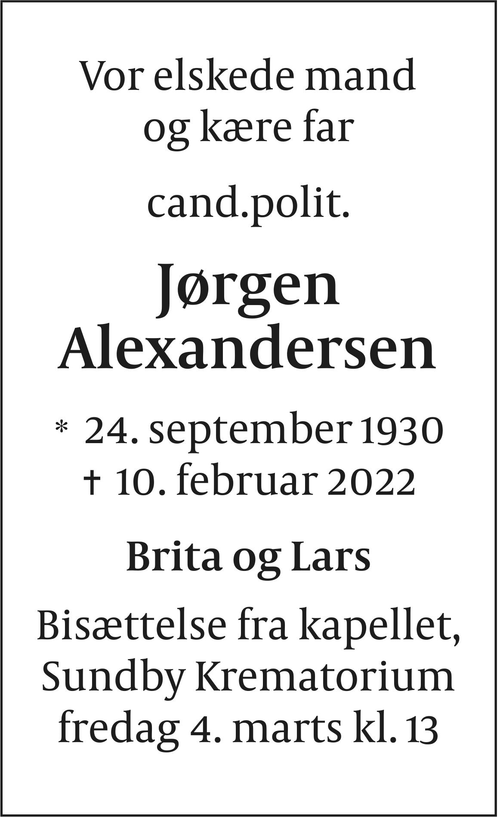 Vor elskede mand
og kære far

cand.polit.

Jørgen
Alexandersen

* 24. september 1930
† 10. februar 2022

Brita og Lars

Bisættelse fra kapellet,
Sundby Krematorium
fredag 4. marts kl. 13